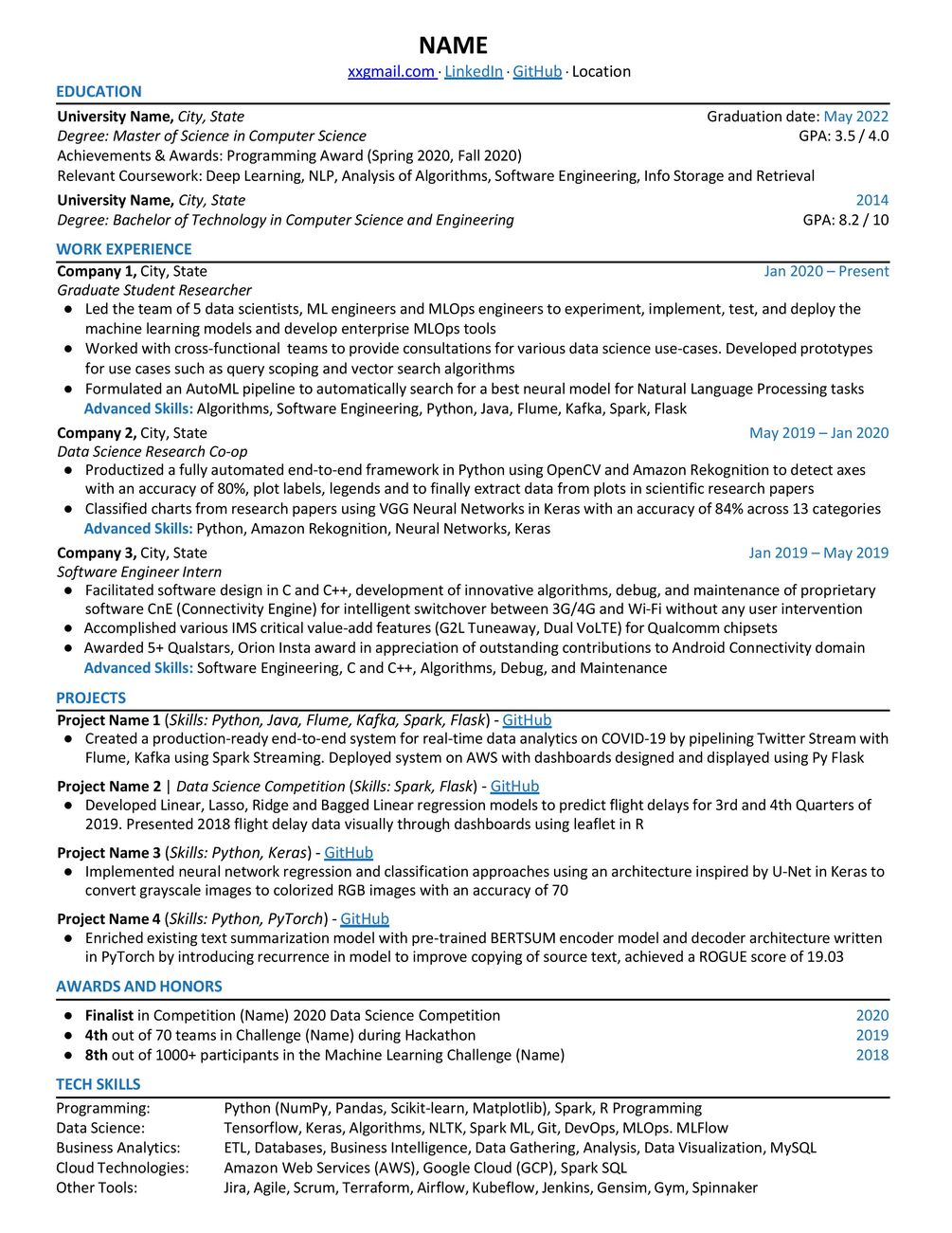 NAME
xxgmail.com · LinkedIn · GitHub · Location

EDUCATION

University Name, City, State Graduation date: May 2022
Degree: Master of Science in Computer Science GPA: 3.5 / 4.0
Achievements & Awards: Programming Award (Spring 2020, Fall 2020)
Relevant Coursework: Deep Learning, NLP, Analysis of Algorithms, Software Engineering, Info Storage and Retrieval

University Name, City, State 2014
Degree: Bachelor of Technology in Computer Science and Engineering GPA: 8.2 / 10

WORK EXPERIENCE

Company 1, City, State Jan 2020 – Present
Graduate Student Researcher
● Led the team of 5 data scientists, ML engineers and MLOps engineers to experiment, implement, test, and deploy the machine learning models and develop enterprise MLOps tools
● Worked with cross-functional teams to provide consultations for various data science use-cases. Developed prototypes for use cases such as query scoping and vector search algorithms
● Formulated an AutoML pipeline to automatically search for a best neural model for Natural Language Processing tasks
Advanced Skills: Algorithms, Software Engineering, Python, Java, Flume, Kafka, Spark, Flask

Company 2, City, State May 2019 – Jan 2020
Data Science Research Co-op
● Productized a fully automated end-to-end framework in Python using OpenCV and Amazon Rekognition to detect axes with an accuracy of 80%, plot labels, legends and to finally extract data from plots in scientific research papers
● Classified charts from research papers using VGG Neural Networks in Keras with an accuracy of 84% across 13 categories
Advanced Skills: Python, Amazon Rekognition, Neural Networks, Keras

Company 3, City, State Jan 2019 – May 2019
Software Engineer Intern
● Facilitated software design in C and C++, development of innovative algorithms, debug, and maintenance of proprietary software CnE (Connectivity Engine) for intelligent switchover between 3G/4G and Wi-Fi without any user intervention
● Accomplished various IMS critical value-add features (G2L Tuneaway, Dual VoLTE) for Qualcomm chipsets
● Awarded 5+ Qualstars, Orion Insta award in appreciation of outstanding contributions to Android Connectivity domain
Advanced Skills: Software Engineering, C and C++, Algorithms, Debug, and Maintenance

PROJECTS

Project Name 1 (Skills: Python, Java, Flume, Kafka, Spark, Flask) - GitHub
● Created a production-ready end-to-end system for real-time data analytics on COVID-19 by pipelining Twitter Stream with Flume, Kafka using Spark Streaming. Deployed system on AWS with dashboards designed and displayed using Py Flask

Project Name 2 | Data Science Competition (Skills: Spark, Flask) - GitHub
● Developed Linear, Lasso, Ridge and Bagged Linear regression models to predict flight delays for 3rd and 4th Quarters of 2019. Presented 2018 flight delay data visually through dashboards using leaflet in R

Project Name 3 (Skills: Python, Keras) - GitHub
● Implemented neural network regression and classification approaches using an architecture inspired by U-Net in Keras to convert grayscale images to colorized RGB images with an accuracy of 70

Project Name 4 (Skills: Python, PyTorch) - GitHub
● Enriched existing text summarization model with pre-trained BERTSUM encoder model and decoder architecture written in PyTorch by introducing recurrence in model to improve copying of source text, achieved a ROGUE score of 19.03

AWARDS AND HONORS

● Finalist in Competition (Name) 2020 Data Science Competition 2020
● 4th out of 70 teams in Challenge (Name) during Hackathon 2019
● 8th out of 1000+ participants in the Machine Learning Challenge (Name) 2018

TECH SKILLS

| | |
|---|---|
| Programming: | Python (NumPy, Pandas, Scikit-learn, Matplotlib), Spark, R Programming |
| Data Science: | Tensorflow, Keras, Algorithms, NLTK, Spark ML, Git, DevOps, MLOps. MLFlow |
| Business Analytics: | ETL, Databases, Business Intelligence, Data Gathering, Analysis, Data Visualization, MySQL |
| Cloud Technologies: | Amazon Web Services (AWS), Google Cloud (GCP), Spark SQL |
| Other Tools: | Jira, Agile, Scrum, Terraform, Airflow, Kubeflow, Jenkins, Gensim, Gym, Spinnaker |